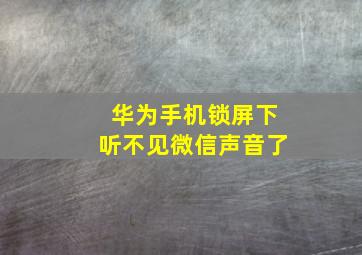 华为手机锁屏下
听不见微信声音了